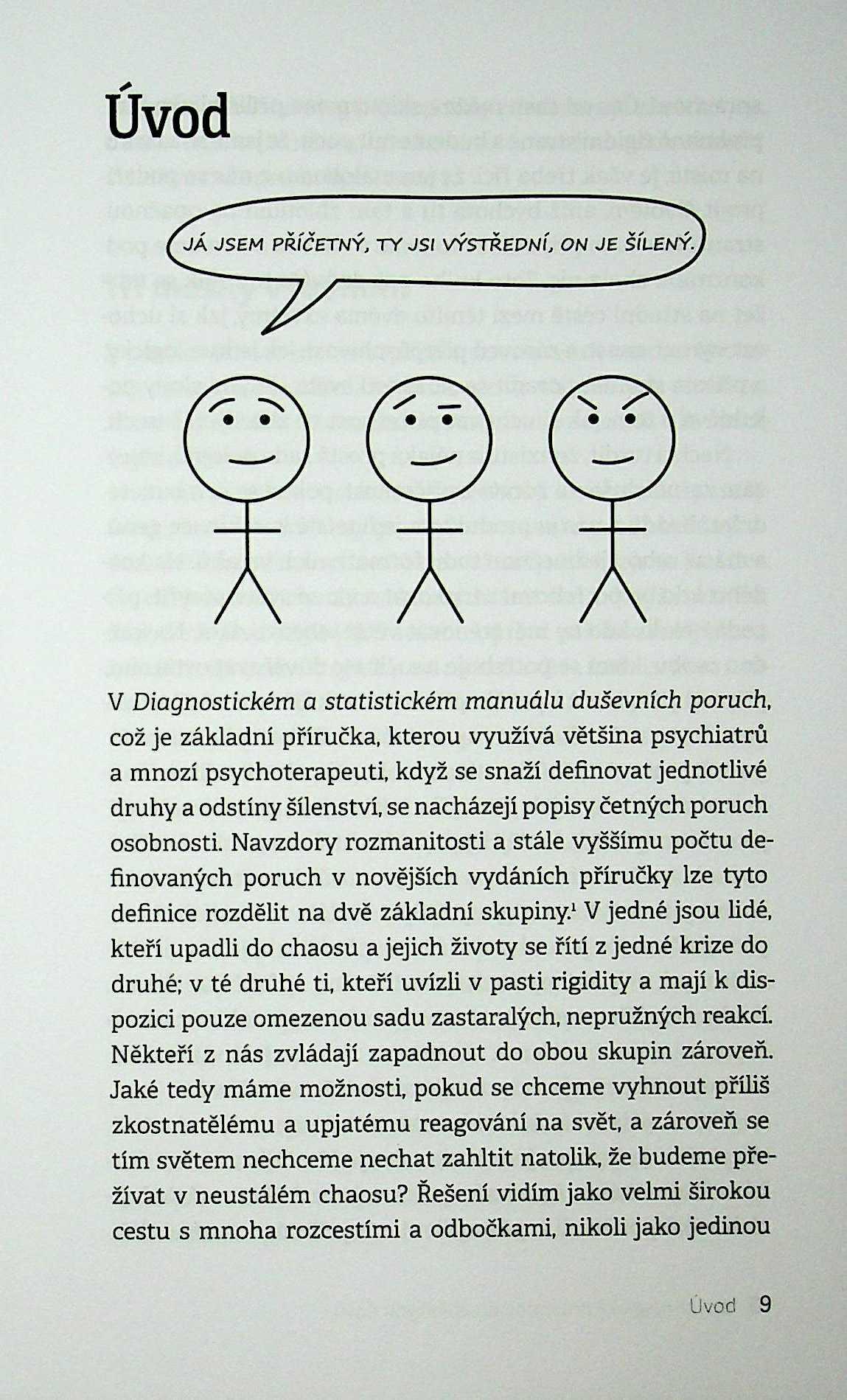 Úvod

JÁ JSEM PŘÍČETNÝ, TY JSI VÝSTŘEDNÍ, ON JE ŠÍLENÝ.

V Diagnostickém a statistickém manuálu duševních poruch, což je základní příručka, kterou využívá většina psychiatrů a mnozí psychoterapeuti, když se snaží definovat jednotlivé druhy a odstíny šílenství, se nacházejí popisy četných poruch osobnosti. Navzdory rozmanitosti a stále vyššímu počtu definovaných poruch v novějších vydáních příručky lze tyto definice rozdělit na dvě základní skupiny.$^{1}$ V jedné jsou lidé, kteří upadli do chaosu a jejich životy se řítí z jedné krize do druhé; v té druhé ti, kteří uvízli v pasti rigidity a mají k dispozici pouze omezenou sadu zastaralých, nepružných reakcí. Někteří z nás zvládají zapadnout do obou skupin zároveň. Jaké tedy máme možnosti, pokud se chceme vyhnout příliš zkostnatělému a upjatému reagování na svět, a zároveň se tím světem nechceme nechat zahltit natolik, že budeme přežívat v neustálém chaosu? Řešení vidím jako velmi širokou cestu s mnoha rozcestími a odbočkami, nikoli jako jedinou

Úvod 9